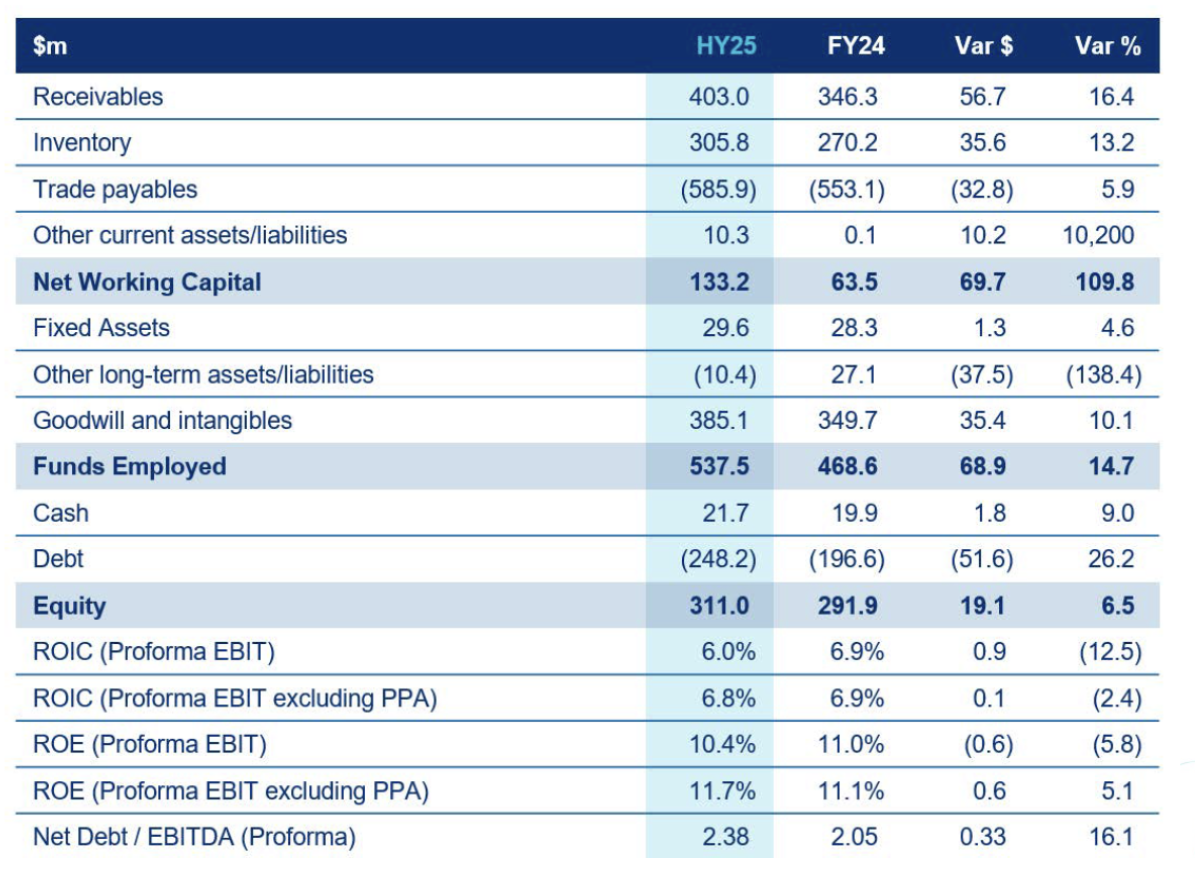 | $m | HY25 | FY24 | Var $ | Var % |
|---|---|---|---|---|
| Receivables | 403.0 | 346.3 | 56.7 | 16.4 |
| Inventory | 305.8 | 270.2 | 35.6 | 13.2 |
| Trade payables | (585.9) | (553.1) | (32.8) | 5.9 |
| Other current assets/liabilities | 10.3 | 0.1 | 10.2 | 10,200 |
| **Net Working Capital** | **133.2** | **63.5** | **69.7** | **109.8** |
| Fixed Assets | 29.6 | 28.3 | 1.3 | 4.6 |
| Other long-term assets/liabilities | (10.4) | 27.1 | (37.5) | (138.4) |
| Goodwill and intangibles | 385.1 | 349.7 | 35.4 | 10.1 |
| **Funds Employed** | **537.5** | **468.6** | **68.9** | **14.7** |
| Cash | 21.7 | 19.9 | 1.8 | 9.0 |
| Debt | (248.2) | (196.6) | (51.6) | 26.2 |
| **Equity** | **311.0** | **291.9** | **19.1** | **6.5** |
| ROIC (Proforma EBIT) | 6.0% | 6.9% | 0.9 | (12.5) |
| ROIC (Proforma EBIT excluding PPA) | 6.8% | 6.9% | 0.1 | (2.4) |
| ROE (Proforma EBIT) | 10.4% | 11.0% | (0.6) | (5.8) |
| ROE (Proforma EBIT excluding PPA) | 11.7% | 11.1% | 0.6 | 5.1 |
| Net Debt / EBITDA (Proforma) | 2.38 | 2.05 | 0.33 | 16.1 |